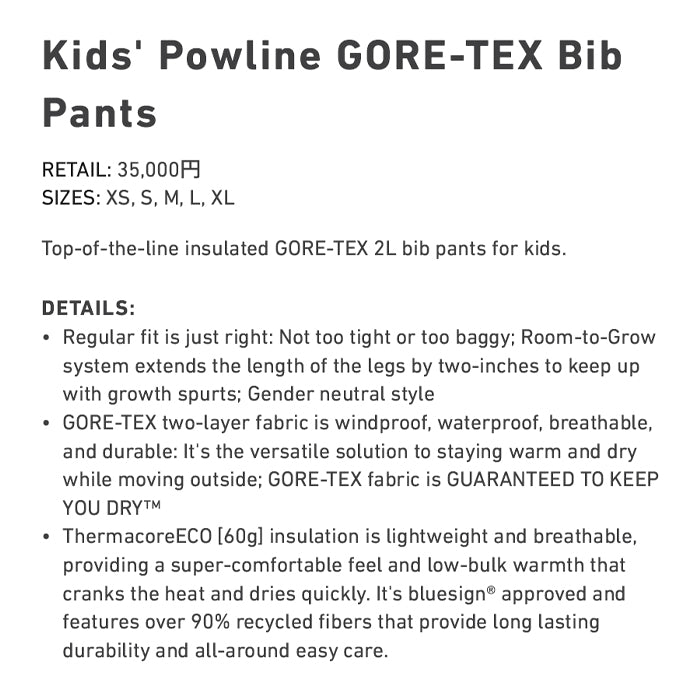 Kids' Powline GORE-TEX Bib Pants

RETAIL: 35,000円
SIZES: XS, S, M, L, XL

Top-of-the-line insulated GORE-TEX 2L bib pants for kids.

DETAILS:
• Regular fit is just right: Not too tight or too baggy; Room-to-Grow system extends the length of the legs by two-inches to keep up with growth spurts; Gender neutral style
• GORE-TEX two-layer fabric is windproof, waterproof, breathable, and durable: It's the versatile solution to staying warm and dry while moving outside; GORE-TEX fabric is GUARANTEED TO KEEP YOU DRY™
• ThermacoreECO [60g] insulation is lightweight and breathable, providing a super-comfortable feel and low-bulk warmth that cranks the heat and dries quickly. It's bluesign® approved and features over 90% recycled fibers that provide long lasting durability and all-around easy care.